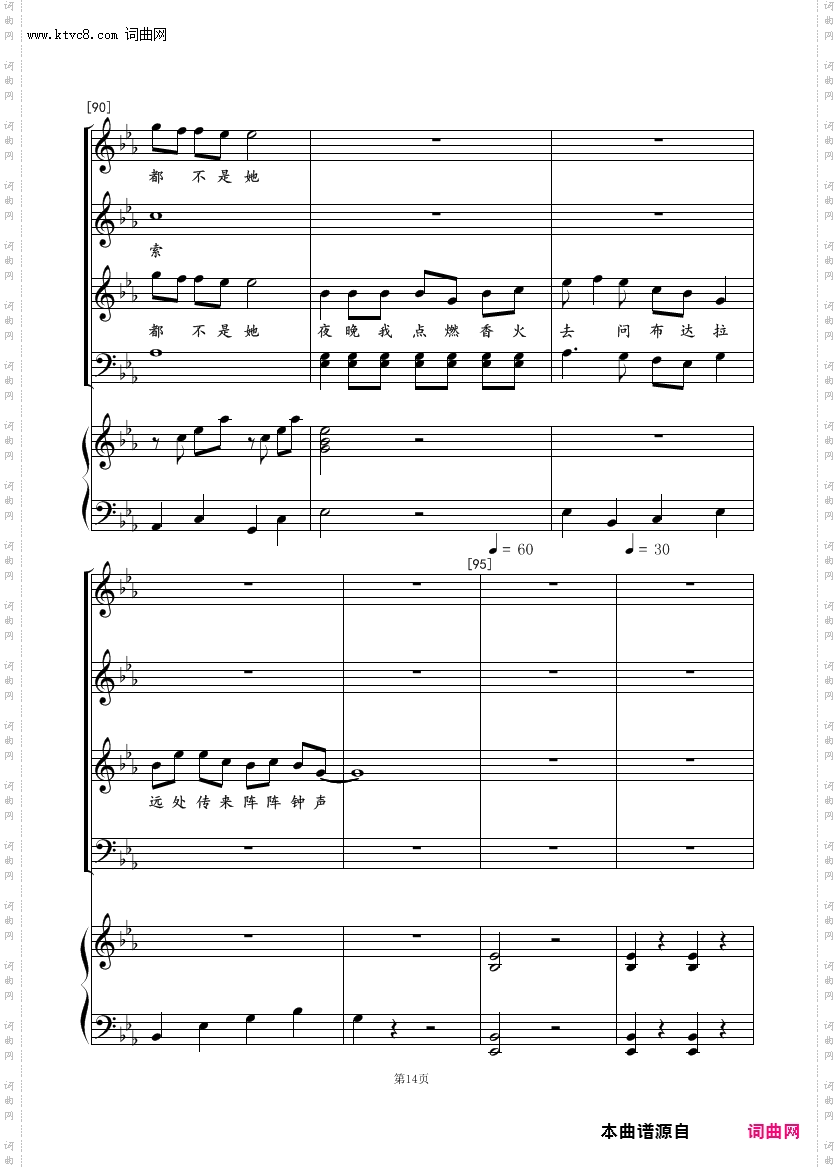 www.ktvc8.com 词曲网

[90]

都 不是她

索

都 不是她 夜晚我点燃香火 去 问布达拉

♩= 60 ♩= 30

[95]

远处传来阵阵钟声

第14页

本曲谱源自 词曲网

词曲网